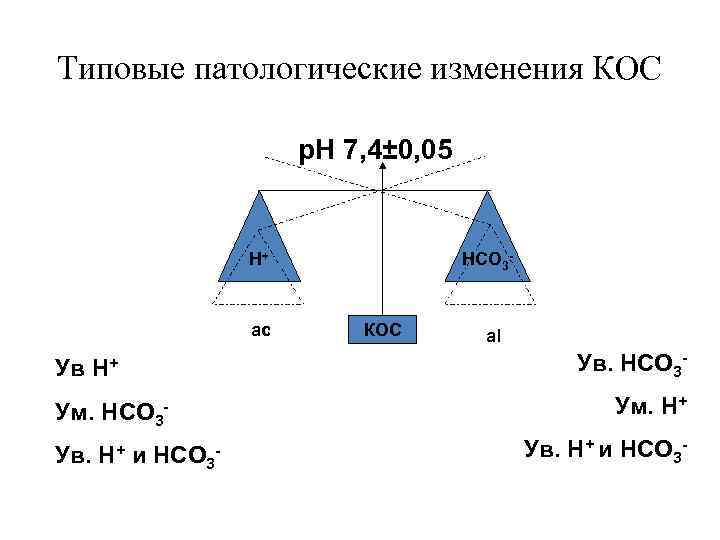 Типовые патологические изменения КОС

pH 7,4±0,05

$H^+$

$HCO_3^-$

ac

КОС

al

Ув $H^+$

Ум. $HCO_3^-$

Ув. $H^+$ и $HCO_3^-$

Ув. $HCO_3^-$

Ум. $H^+$

Ув. $H^+$ и $HCO_3^-$